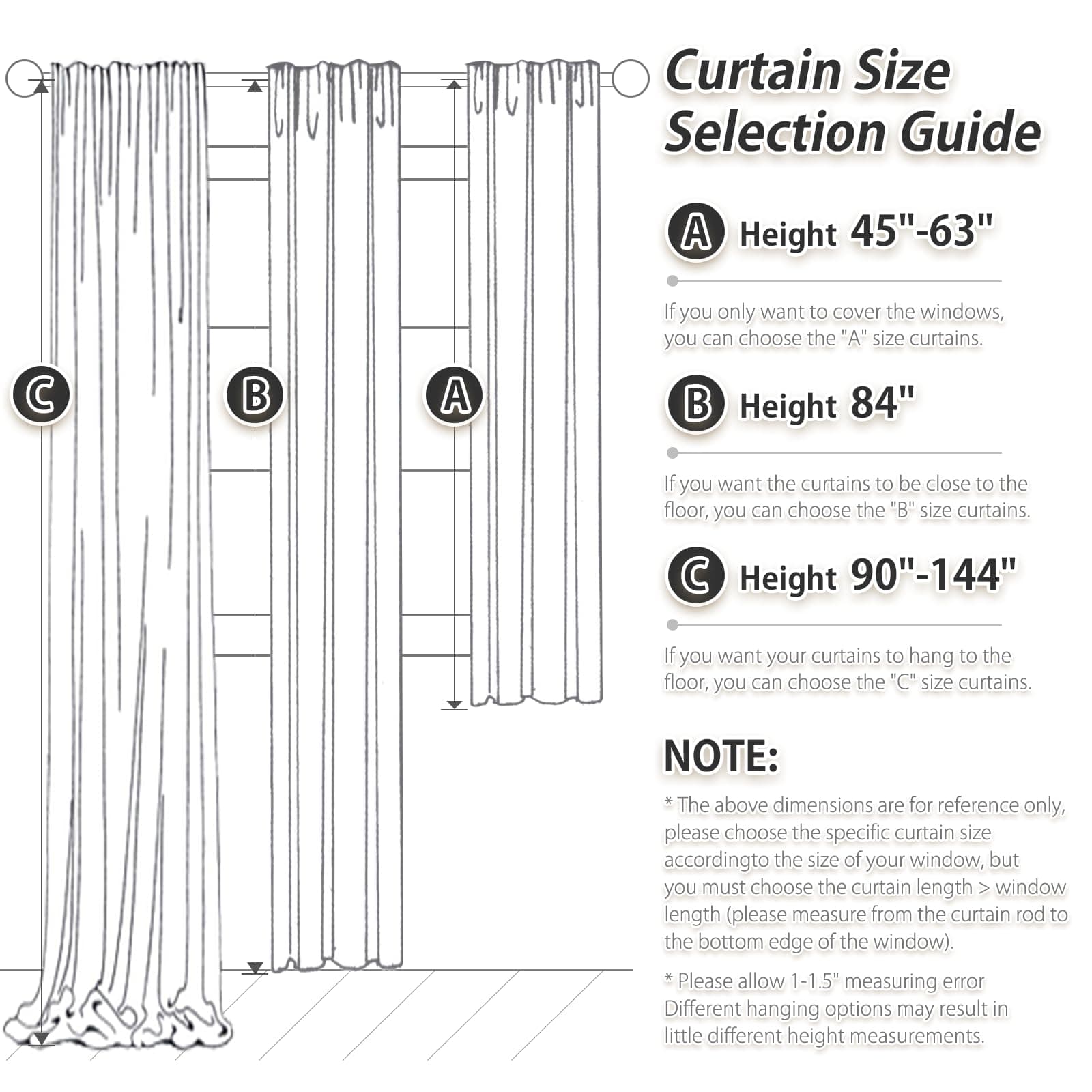 C

B

A

Curtain Size Selection Guide

A Height 45"-63"

If you only want to cover the windows, you can choose the "A" size curtains.

B Height 84"

If you want the curtains to be close to the floor, you can choose the "B" size curtains.

C Height 90"-144"

If you want your curtains to hang to the floor, you can choose the "C" size curtains.

NOTE:

* The above dimensions are for reference only, please choose the specific curtain size accordingto the size of your window, but you must choose the curtain length > window length (please measure from the curtain rod to the bottom edge of the window).

* Please allow 1-1.5" measuring error Different hanging options may result in little different height measurements.